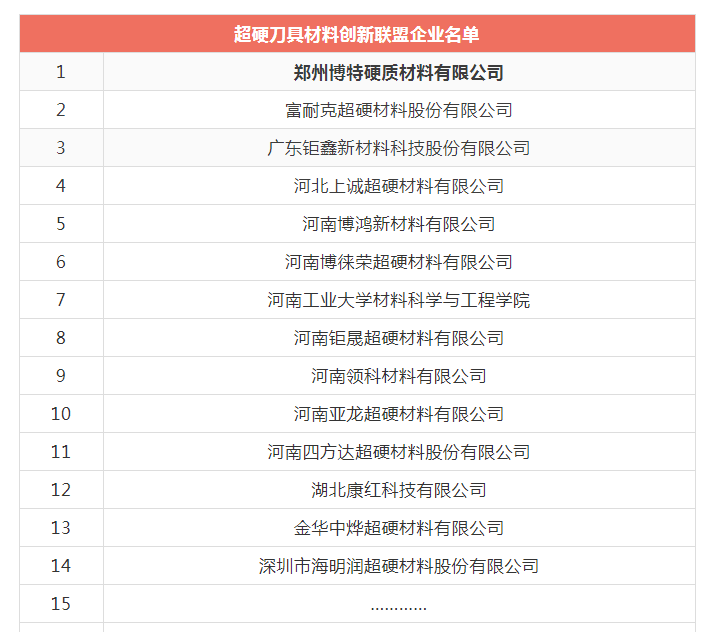 | 超硬刀具材料创新联盟企业名单 | |
|---|---|
| 1 | 郑州博特硬质材料有限公司 |
| 2 | 富耐克超硬材料股份有限公司 |
| 3 | 广东钜鑫新材料科技股份有限公司 |
| 4 | 河北上诚超硬材料有限公司 |
| 5 | 河南博鸿新材料有限公司 |
| 6 | 河南博徕荣超硬材料有限公司 |
| 7 | 河南工业大学材料科学与工程学院 |
| 8 | 河南钜晟超硬材料有限公司 |
| 9 | 河南领科材料有限公司 |
| 10 | 河南亚龙超硬材料有限公司 |
| 11 | 河南四方达超硬材料股份有限公司 |
| 12 | 湖北康红科技有限公司 |
| 13 | 金华中烨超硬材料有限公司 |
| 14 | 深圳市海明润超硬材料股份有限公司 |
| 15 | ………… |